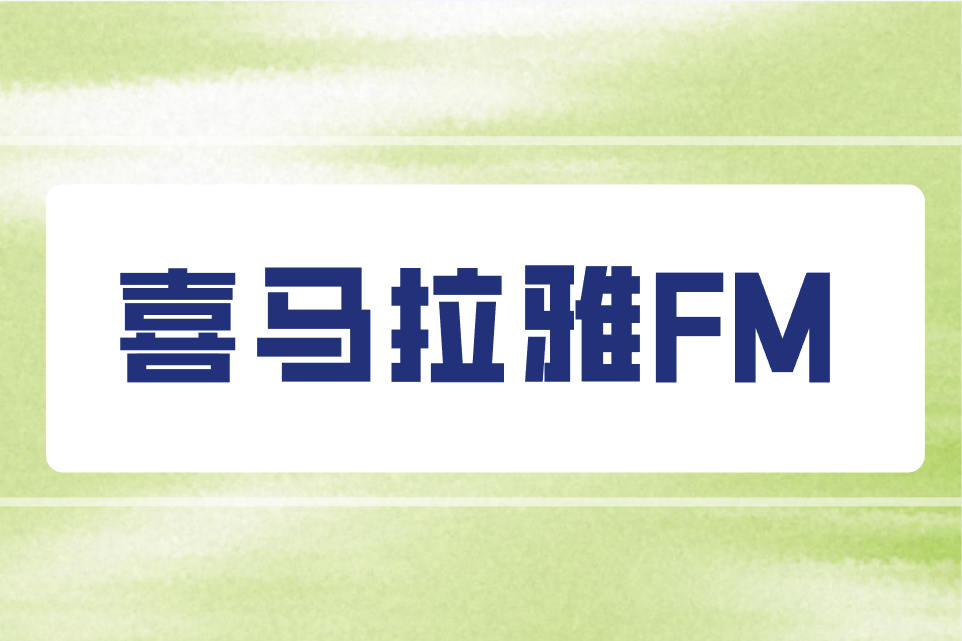 喜马拉雅FM